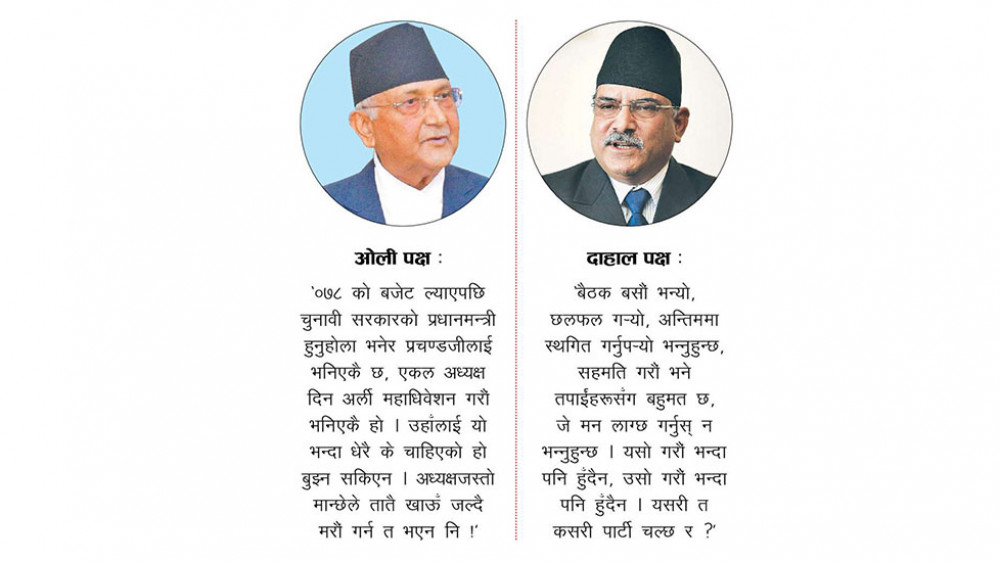 ओली पक्ष :

'०७८ को बजेट ल्याएपछि चुनावी सरकारको प्रधानमन्त्री हुनुहोला भनेर प्रचण्डजीलाई भनिएकै छ, एकल अध्यक्ष दिन अर्ली महाधिवेशन गरौं भनिएकै हो । उहाँलाई यो भन्दा धेरै के चाहिएको हो बुझ्न सकिएन । अध्यक्षजस्तो मान्छेले तातै खाऊँ जल्दै मरौं गर्न त भएन नि !'

दाहाल पक्ष :

'बैठक बसौं भन्यो, छलफल गर्‍यो, अन्तिममा स्थगित गर्नुपर्‍यो भन्नुहुन्छ, सहमति गरौं भने तपाईंहरूसँग बहुमत छ, जे मन लाग्छ गर्नुस् न भन्नुहुन्छ । यसो गरौं भन्दा पनि हुँदैन, उसो गरौं भन्दा पनि हुँदैन । यसरी त कसरी पार्टी चल्छ र ?'